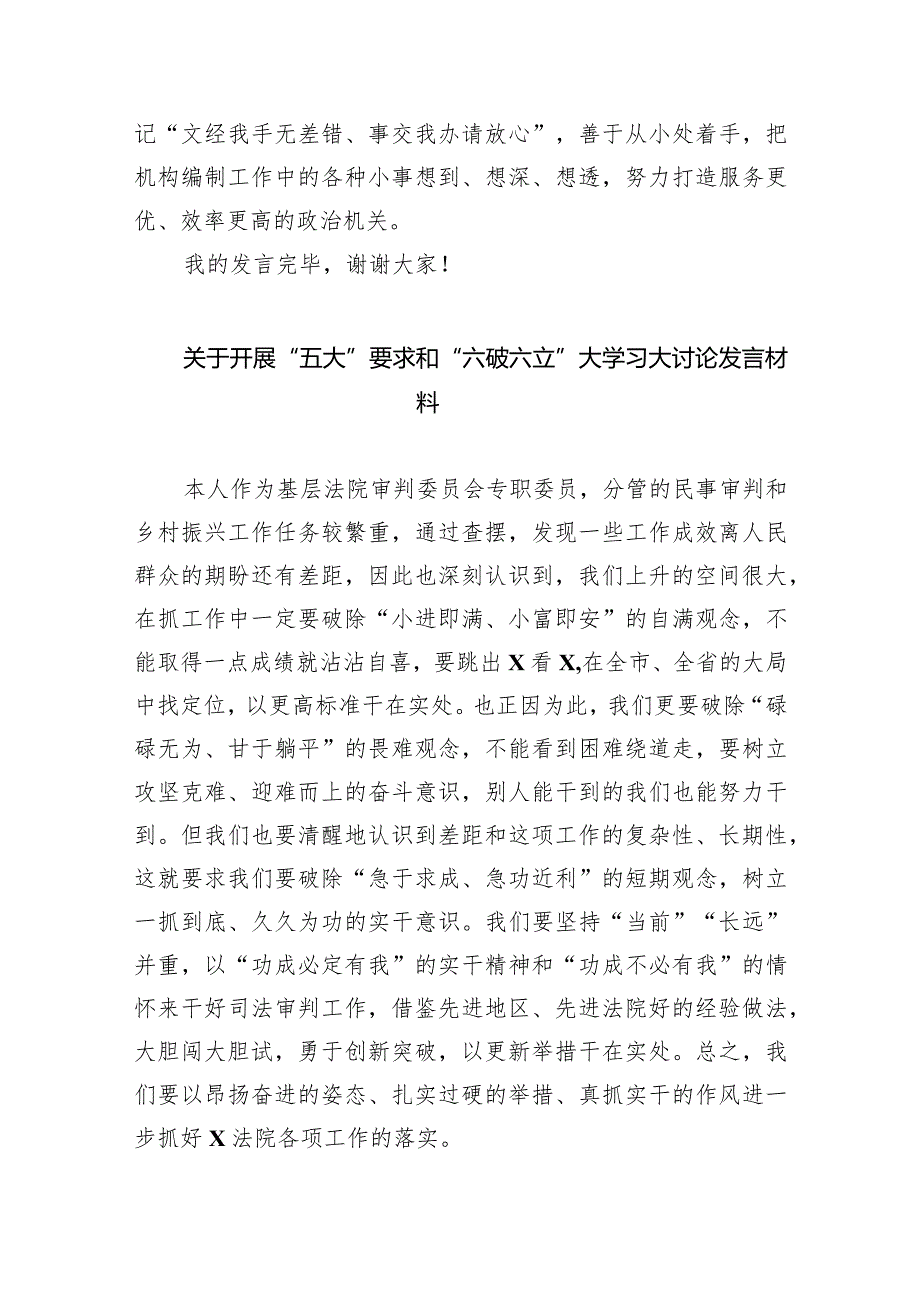 记“文经我手无差错、事交我办请放心”，善于从小处着手，把机构编制工作中的各种小事想到、想深、想透，努力打造服务更优、效率更高的政治机关。

我的发言完毕，谢谢大家！

关于开展“五大”要求和“六破六立”大学习大讨论发言材料

本人作为基层法院审判委员会专职委员，分管的民事审判和乡村振兴工作任务较繁重，通过查摆，发现一些工作成效离人民群众的期盼还有差距，因此也深刻认识到，我们上升的空间很大，在抓工作中一定要破除“小进即满、小富即安”的自满观念，不能取得一点成绩就沾沾自喜，要跳出X看X,在全市、全省的大局中找定位，以更高标准干在实处。也正因为此，我们更要破除“碌碌无为、甘于躺平”的畏难观念，不能看到困难绕道走，要树立攻坚克难、迎难而上的奋斗意识，别人能干到的我们也能努力干到。但我们也要清醒地认识到差距和这项工作的复杂性、长期性，这就要求我们要破除“急于求成、急功近利”的短期观念，树立一抓到底、久久为功的实干意识。我们要坚持“当前”“长远”并重，以“功成必定有我”的实干精神和“功成不必有我”的情怀来干好司法审判工作，借鉴先进地区、先进法院好的经验做法，大胆闯大胆试，勇于创新突破，以更新举措干在实处。总之，我们要以昂扬奋进的姿态、扎实过硬的举措、真抓实干的作风进一步抓好X法院各项工作的落实。